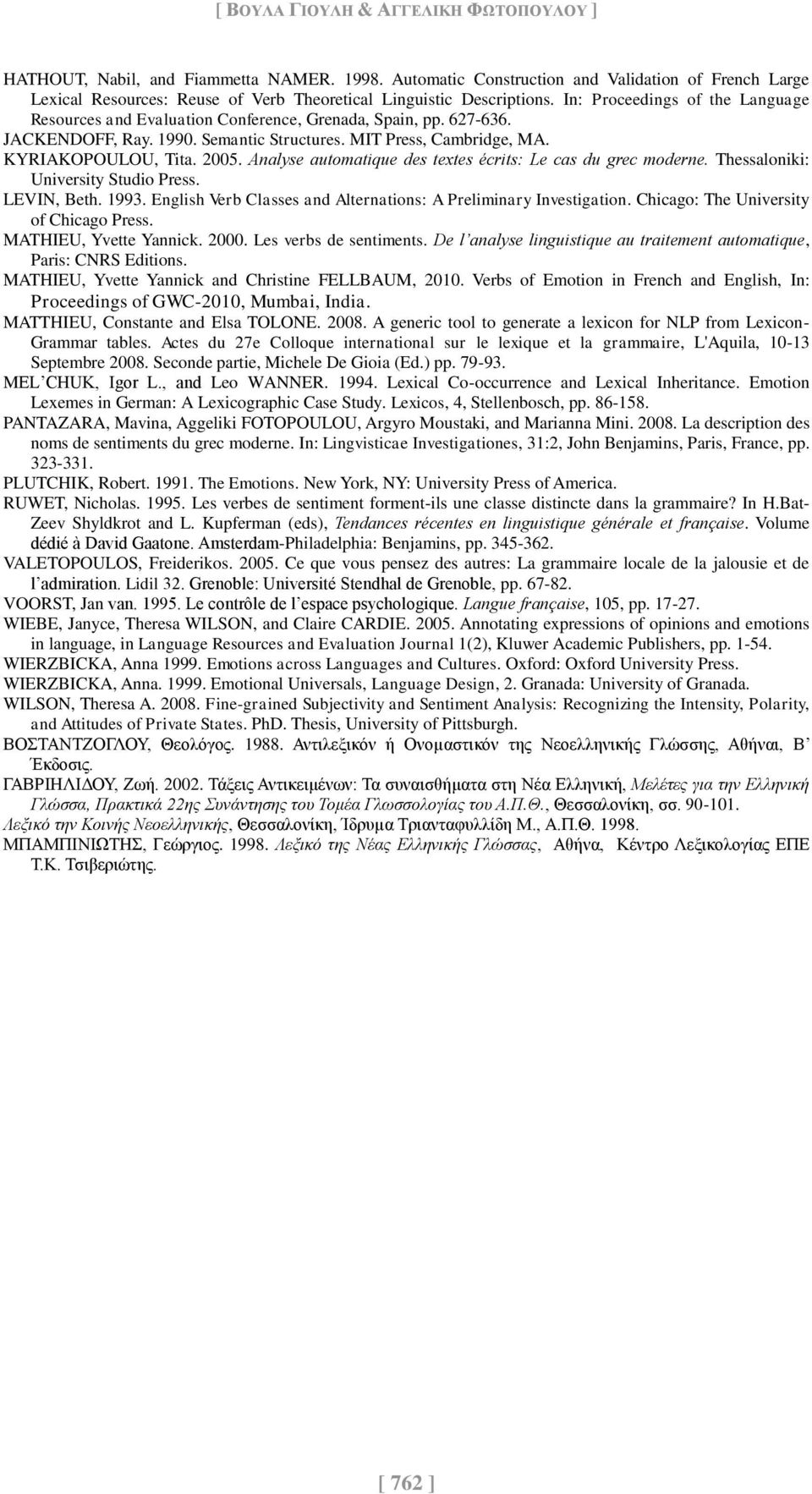 [ ΒΟΥΛΑ ΓΙΟΥΛΗ & ΑΓΓΕΛΙΚΗ ΦΩΤΟΠΟΥΛΟΥ ]

HATHOUT, Nabil, and Fiammetta NAMER. 1998. Automatic Construction and Validation of French Large Lexical Resources: Reuse of Verb Theoretical Linguistic Descriptions. In: Proceedings of the Language Resources and Evaluation Conference, Grenada, Spain, pp. 627-636.

JACKENDOFF, Ray. 1990. Semantic Structures. MIT Press, Cambridge, MA.

KYRIAKOPOULOU, Tita. 2005. Analyse automatique des textes écrits: Le cas du grec moderne. Thessaloniki: University Studio Press.

LEVIN, Beth. 1993. English Verb Classes and Alternations: A Preliminary Investigation. Chicago: The University of Chicago Press.

MATHIEU, Yvette Yannick. 2000. Les verbs de sentiments. De l'analyse linguistique au traitement automatique, Paris: CNRS Editions.

MATHIEU, Yvette Yannick and Christine FELLBAUM, 2010. Verbs of Emotion in French and English, In: Proceedings of GWC-2010, Mumbai, India.

MATTHIEU, Constante and Elsa TOLONE. 2008. A generic tool to generate a lexicon for NLP from Lexicon-Grammar tables. Actes du 27e Colloque international sur le lexique et la grammaire, L'Aquila, 10-13 Septembre 2008. Seconde partie, Michele De Gioia (Ed.) pp. 79-93.

MEL'CHUK, Igor L., and Leo WANNER. 1994. Lexical Co-occurrence and Lexical Inheritance. Emotion Lexemes in German: A Lexicographic Case Study. Lexicos, 4, Stellenbosch, pp. 86-158.

PANTAZARA, Mavina, Aggeliki FOTOPOULOU, Argyro Moustaki, and Marianna Mini. 2008. La description des noms de sentiments du grec moderne. In: Lingvisticae Investigationes, 31:2, John Benjamins, Paris, France, pp. 323-331.

PLUTCHIK, Robert. 1991. The Emotions. New York, NY: University Press of America.

RUWET, Nicholas. 1995. Les verbes de sentiment forment-ils une classe distincte dans la grammaire? In H.Bat-Zeev Shyldkrot and L. Kupferman (eds), Tendances récentes en linguistique générale et française. Volume dédié à David Gaatone. Amsterdam-Philadelphia: Benjamins, pp. 345-362.

VALETOPOULOS, Freiderikos. 2005. Ce que vous pensez des autres: La grammaire locale de la jalousie et de l'admiration. Lidil 32. Grenoble: Université Stendhal de Grenoble, pp. 67-82.

VOORST, Jan van. 1995. Le contrôle de l'espace psychologique. Langue française, 105, pp. 17-27.

WIEBE, Janyce, Theresa WILSON, and Claire CARDIE. 2005. Annotating expressions of opinions and emotions in language, in Language Resources and Evaluation Journal 1(2), Kluwer Academic Publishers, pp. 1-54.

WIERZBICKA, Anna 1999. Emotions across Languages and Cultures. Oxford: Oxford University Press.

WIERZBICKA, Anna. 1999. Emotional Universals, Language Design, 2. Granada: University of Granada.

WILSON, Theresa A. 2008. Fine-grained Subjectivity and Sentiment Analysis: Recognizing the Intensity, Polarity, and Attitudes of Private States. PhD. Thesis, University of Pittsburgh.

ΒΟΣΤΑΝΤΖΟΓΛΟΥ, Θεολόγος. 1988. Αντιλεξικόν ή Ονομαστικόν της Νεοελληνικής Γλώσσης, Αθήναι, Β' Έκδοσις.

ΓΑΒΡΙΗΛΙΔΟΥ, Ζωή. 2002. Τάξεις Αντικειμένων: Τα συναισθήματα στη Νέα Ελληνική, Μελέτες για την Ελληνική Γλώσσα, Πρακτικά 22ης Συνάντησης του Τομέα Γλωσσολογίας του Α.Π.Θ., Θεσσαλονίκη, σσ. 90-101.

Λεξικό την Κοινής Νεοελληνικής, Θεσσαλονίκη, Ίδρυμα Τριανταφυλλίδη Μ., Α.Π.Θ. 1998.

ΜΠΑΜΠΙΝΙΩΤΗΣ, Γεώργιος. 1998. Λεξικό της Νέας Ελληνικής Γλώσσας, Αθήνα, Κέντρο Λεξικολογίας ΕΠΕ Τ.Κ. Τσιβεριώτης.

[ 762 ]